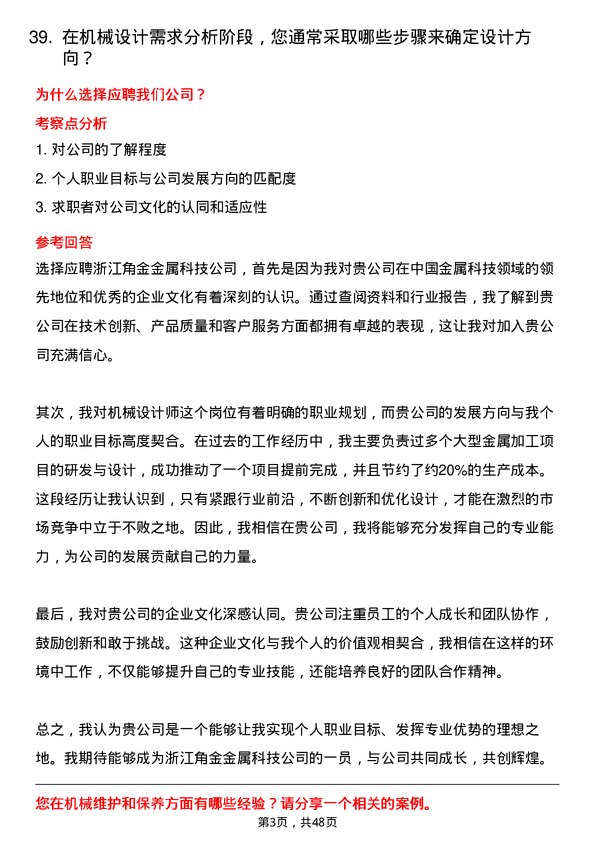 39. 在机械设计需求分析阶段，您通常采取哪些步骤来确定设计方向？

为什么选择应聘我们公司？

考察点分析

1. 对公司的了解程度

2. 个人职业目标与公司发展方向的匹配度

3. 求职者对公司文化的认同和适应性

参考回答

选择应聘浙江角金金属科技公司，首先是因为我对贵公司在中国金属科技领域的领先地位和优秀的企业文化有着深刻的认识。通过查阅资料和行业报告，我了解到贵公司在技术创新、产品质量和客户服务方面都拥有卓越的表现，这让我对加入贵公司充满信心。

其次，我对机械设计师这个岗位有着明确的职业规划，而贵公司的发展方向与我个人的职业目标高度契合。在过去的工作经历中，我主要负责过多个大型金属加工项目的研发与设计，成功推动了一个项目提前完成，并且节约了约20%的生产成本。这段经历让我认识到，只有紧跟行业前沿，不断创新和优化设计，才能在激烈的市场竞争中立于不败之地。因此，我相信在贵公司，我将能够充分发挥自己的专业能力，为公司的发展贡献自己的力量。

最后，我对贵公司的企业文化深感认同。贵公司注重员工的个人成长和团队协作，鼓励创新和敢于挑战。这种企业文化与我个人的价值观相契合，我相信在这样的环境中工作，不仅能够提升自己的专业技能，还能培养良好的团队合作精神。

总之，我认为贵公司是一个能够让我实现个人职业目标、发挥专业优势的理想之地。我期待能够成为浙江角金金属科技公司的一员，与公司共同成长，共创辉煌。

您在机械维护和保养方面有哪些经验？请分享一个相关的案例。

第3页，共48页